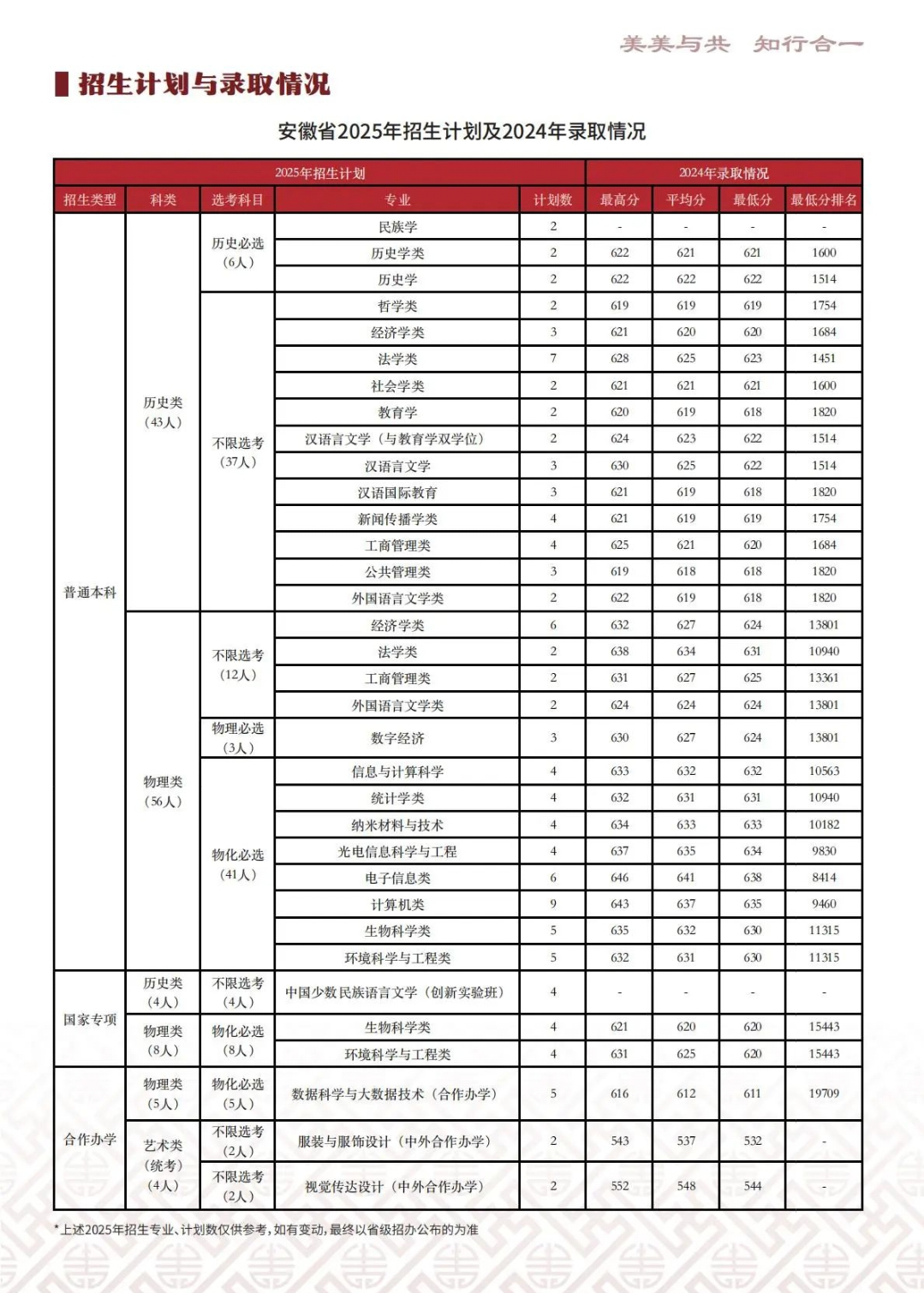 美美与共 知行合一

招生计划与录取情况

安徽省2025年招生计划及2024年录取情况

| 2025年招生计划 | | | | | 2024年录取情况 | | | |
|---|---|---|---|---|---|---|---|---|
| 招生类型 | 科类 | 选考科目 | 专业 | 计划数 | 最高分 | 平均分 | 最低分 | 最低分排名 |
| 普通本科 | 历史类（43人） | 历史必选（6人） | 民族学 | 2 | - | - | - | - |
| | | | 历史学类 | 2 | 622 | 621 | 621 | 1600 |
| | | | 历史学 | 2 | 622 | 622 | 622 | 1514 |
| | | 不限选考（37人） | 哲学类 | 2 | 619 | 619 | 619 | 1754 |
| | | | 经济学类 | 3 | 621 | 620 | 620 | 1684 |
| | | | 法学类 | 7 | 628 | 625 | 623 | 1451 |
| | | | 社会学类 | 2 | 621 | 621 | 621 | 1600 |
| | | | 教育学 | 2 | 620 | 619 | 618 | 1820 |
| | | | 汉语言文学（与教育学双学位） | 2 | 624 | 623 | 622 | 1514 |
| | | | 汉语言文学 | 3 | 630 | 625 | 622 | 1514 |
| | | | 汉语国际教育 | 3 | 621 | 619 | 618 | 1820 |
| | | | 新闻传播学类 | 4 | 621 | 619 | 619 | 1754 |
| | | | 工商管理类 | 4 | 625 | 621 | 620 | 1684 |
| | | | 公共管理类 | 3 | 619 | 618 | 618 | 1820 |
| | | | 外国语言文学类 | 2 | 622 | 619 | 618 | 1820 |
| | 物理类（56人） | 不限选考（12人） | 经济学类 | 6 | 632 | 627 | 624 | 13801 |
| | | | 法学类 | 2 | 638 | 634 | 631 | 10940 |
| | | | 工商管理类 | 2 | 631 | 627 | 625 | 13361 |
| | | | 外国语言文学类 | 2 | 624 | 624 | 624 | 13801 |
| | | 物理必选（3人） | 数字经济 | 3 | 630 | 627 | 624 | 13801 |
| | | 物化必选（41人） | 信息与计算科学 | 4 | 633 | 632 | 632 | 10563 |
| | | | 统计学类 | 4 | 632 | 631 | 631 | 10940 |
| | | | 纳米材料与技术 | 4 | 634 | 633 | 633 | 10182 |
| | | | 光电信息科学与工程 | 4 | 637 | 635 | 634 | 9830 |
| | | | 电子信息类 | 6 | 646 | 641 | 638 | 8414 |
| | | | 计算机类 | 9 | 643 | 637 | 635 | 9460 |
| | | | 生物科学类 | 5 | 635 | 632 | 630 | 11315 |
| | | | 环境科学与工程类 | 5 | 632 | 631 | 630 | 11315 |
| 国家专项 | 历史类（4人） | 不限选考（4人） | 中国少数民族语言文学（创新实验班） | 4 | - | - | - | - |
| | 物理类（8人） | 物化必选（8人） | 生物科学类 | 4 | 621 | 620 | 620 | 15443 |
| | | | 环境科学与工程类 | 4 | 631 | 625 | 620 | 15443 |
| 合作办学 | 物理类（5人） | 物化必选（5人） | 数据科学与大数据技术（合作办学） | 5 | 616 | 612 | 611 | 19709 |
| | 艺术类（统考）（4人） | 不限选考（2人） | 服装与服饰设计（中外合作办学） | 2 | 543 | 537 | 532 | - |
| | | 不限选考（2人） | 视觉传达设计（中外合作办学） | 2 | 552 | 548 | 544 | - |

*上述2025年招生专业、计划数仅供参考，如有变动，最终以省级招办公布的为准